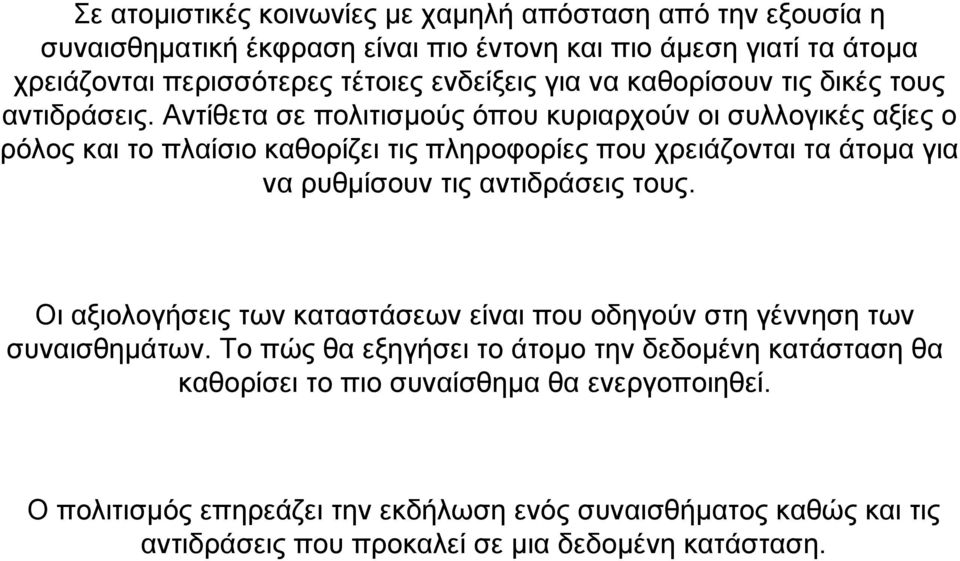 Σε ατομιστικές κοινωνίες με χαμηλή απόσταση από την εξουσία η συναισθηματική έκφραση είναι πιο έντονη και πιο άμεση γιατί τα άτομα χρειάζονται περισσότερες τέτοιες ενδείξεις για να καθορίσουν τις δικές τους αντιδράσεις. Αντίθετα σε πολιτισμούς όπου κυριαρχούν οι συλλογικές αξίες ο ρόλος και το πλαίσιο καθορίζει τις πληροφορίες που χρειάζονται τα άτομα για να ρυθμίσουν τις αντιδράσεις τους.

Οι αξιολογήσεις των καταστάσεων είναι που οδηγούν στη γέννηση των συναισθημάτων. Το πώς θα εξηγήσει το άτομο την δεδομένη κατάσταση θα καθορίσει το πιο συναίσθημα θα ενεργοποιηθεί.

Ο πολιτισμός επηρεάζει την εκδήλωση ενός συναισθήματος καθώς και τις αντιδράσεις που προκαλεί σε μια δεδομένη κατάσταση.